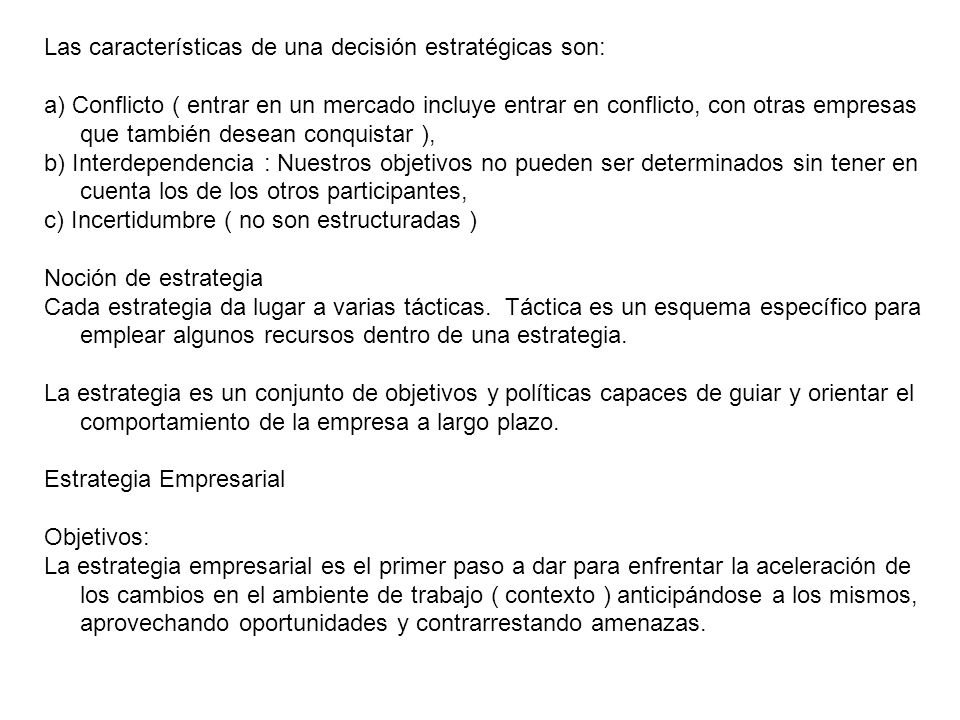 Las características de una decisión estratégicas son:

a) Conflicto ( entrar en un mercado incluye entrar en conflicto, con otras empresas que también desean conquistar ),
b) Interdependencia : Nuestros objetivos no pueden ser determinados sin tener en cuenta los de los otros participantes,
c) Incertidumbre ( no son estructuradas )

Noción de estrategia
Cada estrategia da lugar a varias tácticas. Táctica es un esquema específico para emplear algunos recursos dentro de una estrategia.

La estrategia es un conjunto de objetivos y políticas capaces de guiar y orientar el comportamiento de la empresa a largo plazo.

Estrategia Empresarial

Objetivos:
La estrategia empresarial es el primer paso a dar para enfrentar la aceleración de los cambios en el ambiente de trabajo ( contexto ) anticipándose a los mismos, aprovechando oportunidades y contrarrestando amenazas.